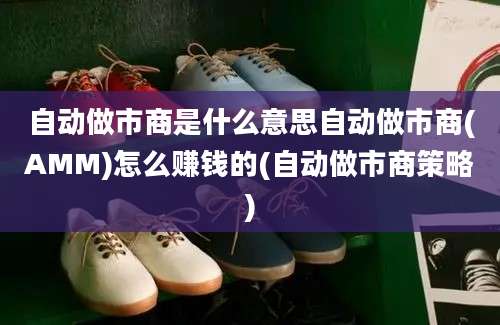 自动做市商是什么意思自动做市商(AMM)怎么赚钱的(自动做市商策略)